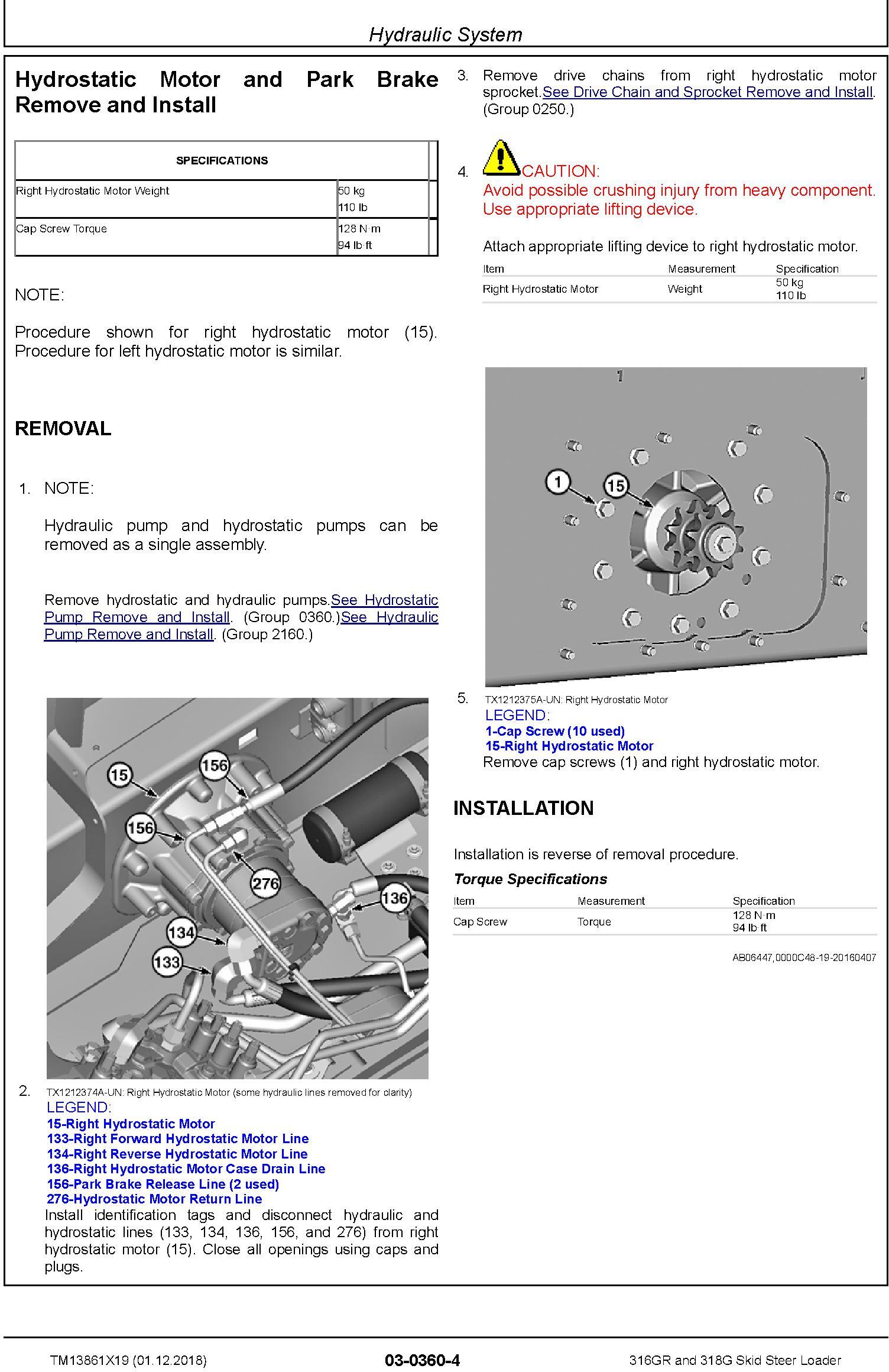 Hydraulic System

Hydrostatic Motor and Park Brake Remove and Install

| SPECIFICATIONS | |
|---|---|
| Right Hydrostatic Motor Weight | 50 kg 110 lb |
| Cap Screw Torque | 128 N·m 94 lb·ft |

NOTE:

Procedure shown for right hydrostatic motor (15). Procedure for left hydrostatic motor is similar.

REMOVAL

1. NOTE:

Hydraulic pump and hydrostatic pumps can be removed as a single assembly.

Remove hydrostatic and hydraulic pumps.See Hydrostatic Pump Remove and Install. (Group 0360.)See Hydraulic Pump Remove and Install. (Group 2160.)

15
156
156
276
136
134
133

2. TX1212374A-UN: Right Hydrostatic Motor (some hydraulic lines removed for clarity)
LEGEND:
15-Right Hydrostatic Motor
133-Right Forward Hydrostatic Motor Line
134-Right Reverse Hydrostatic Motor Line
136-Right Hydrostatic Motor Case Drain Line
156-Park Brake Release Line (2 used)
276-Hydrostatic Motor Return Line
Install identification tags and disconnect hydraulic and hydrostatic lines (133, 134, 136, 156, and 276) from right hydrostatic motor (15). Close all openings using caps and plugs.

3. Remove drive chains from right hydrostatic motor sprocket.See Drive Chain and Sprocket Remove and Install. (Group 0250.)

4. CAUTION:
Avoid possible crushing injury from heavy component. Use appropriate lifting device.

Attach appropriate lifting device to right hydrostatic motor.

| Item | Measurement | Specification |
|---|---|---|
| Right Hydrostatic Motor | Weight | 50 kg 110 lb |

1
15

5. TX1212375A-UN: Right Hydrostatic Motor
LEGEND:
1-Cap Screw (10 used)
15-Right Hydrostatic Motor
Remove cap screws (1) and right hydrostatic motor.

INSTALLATION

Installation is reverse of removal procedure.

Torque Specifications

| Item | Measurement | Specification |
|---|---|---|
| Cap Screw | Torque | 128 N·m 94 lb·ft |

AB06447,0000C48-19-20160407

TM13861X19 (01.12.2018)
03-0360-4
316GR and 318G Skid Steer Loader